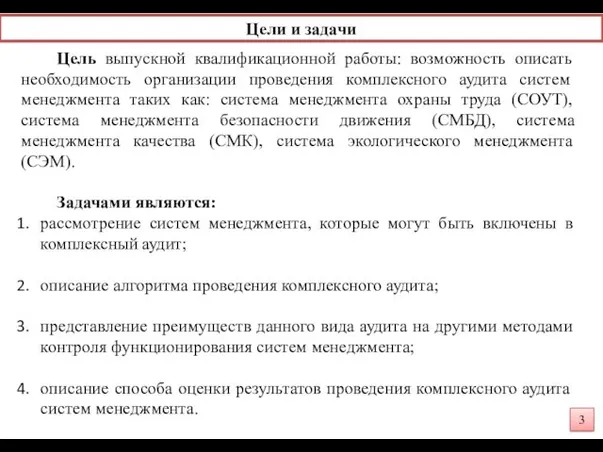 Цели и задачи

Цель выпускной квалификационной работы: возможность описать необходимость организации проведения комплексного аудита систем менеджмента таких как: система менеджмента охраны труда (СОУТ), система менеджмента безопасности движения (СМБД), система менеджмента качества (СМК), система экологического менеджмента (СЭМ).

Задачами являются:

1. рассмотрение систем менеджмента, которые могут быть включены в комплексный аудит;

2. описание алгоритма проведения комплексного аудита;

3. представление преимуществ данного вида аудита на другими методами контроля функционирования систем менеджмента;

4. описание способа оценки результатов проведения комплексного аудита систем менеджмента.

3